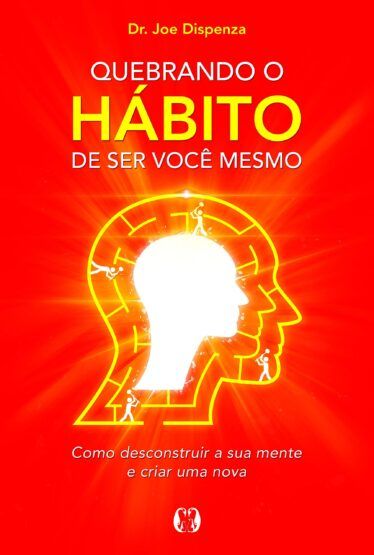 Dr. Joe Dispenza

QUEBRANDO O
HÁBITO
DE SER VOCÊ MESMO

Como desconstruir a sua mente e criar uma nova